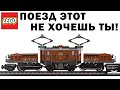 LEGO ПОЕЗД ЭТОТ НЕ ХОЧЕШЬ ТЫ!